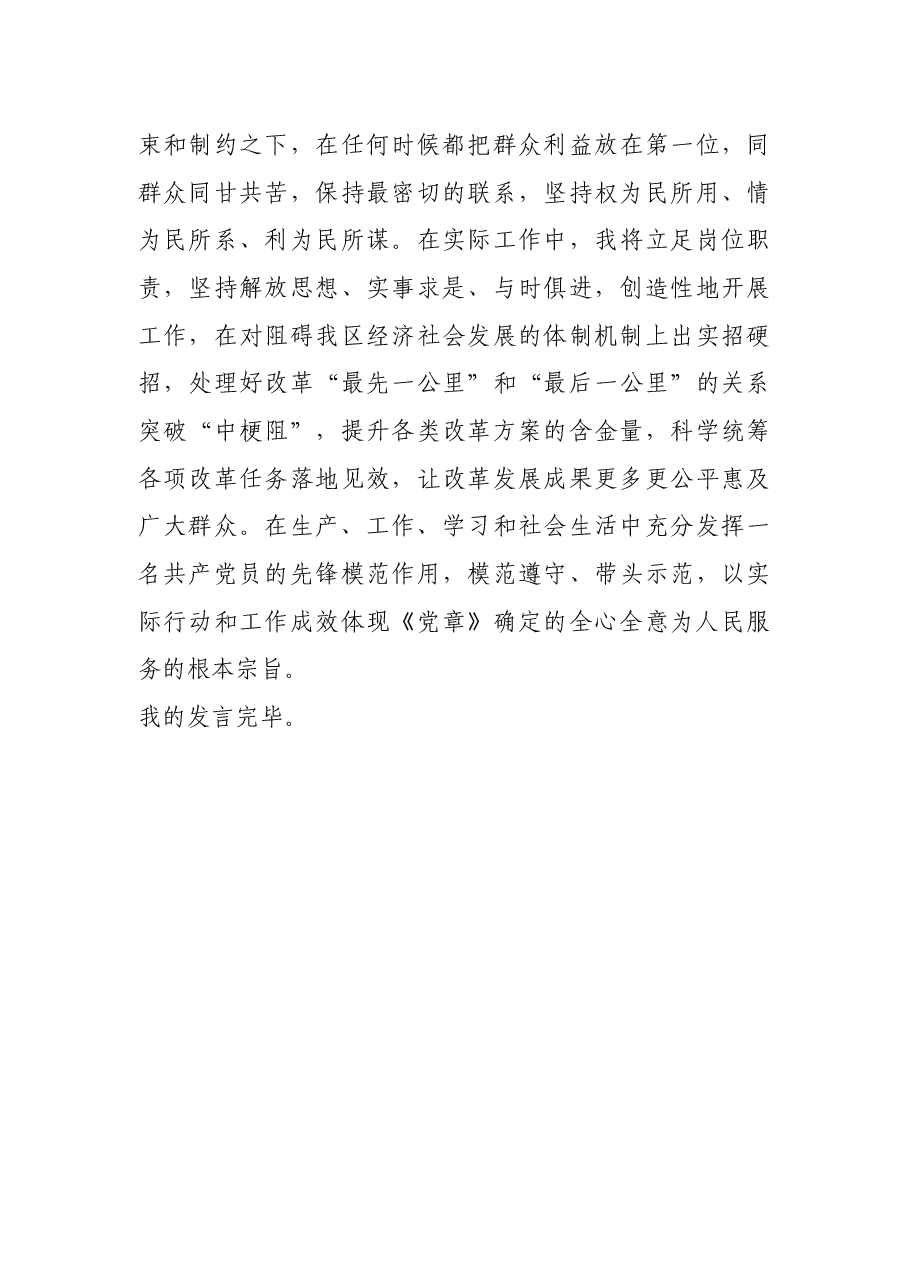 束和制约之下，在任何时候都把群众利益放在第一位，同群众同甘共苦，保持最密切的联系，坚持权为民所用、情为民所系、利为民所谋。在实际工作中，我将立足岗位职责，坚持解放思想、实事求是、与时俱进，创造性地开展工作，在对阻碍我区经济社会发展的体制机制上出实招硬招，处理好改革“最先一公里”和“最后一公里”的关系突破“中梗阻”，提升各类改革方案的含金量，科学统筹各项改革任务落地见效，让改革发展成果更多更公平惠及广大群众。在生产、工作、学习和社会生活中充分发挥一名共产党员的先锋模范作用，模范遵守、带头示范，以实际行动和工作成效体现《党章》确定的全心全意为人民服务的根本宗旨。

我的发言完毕。